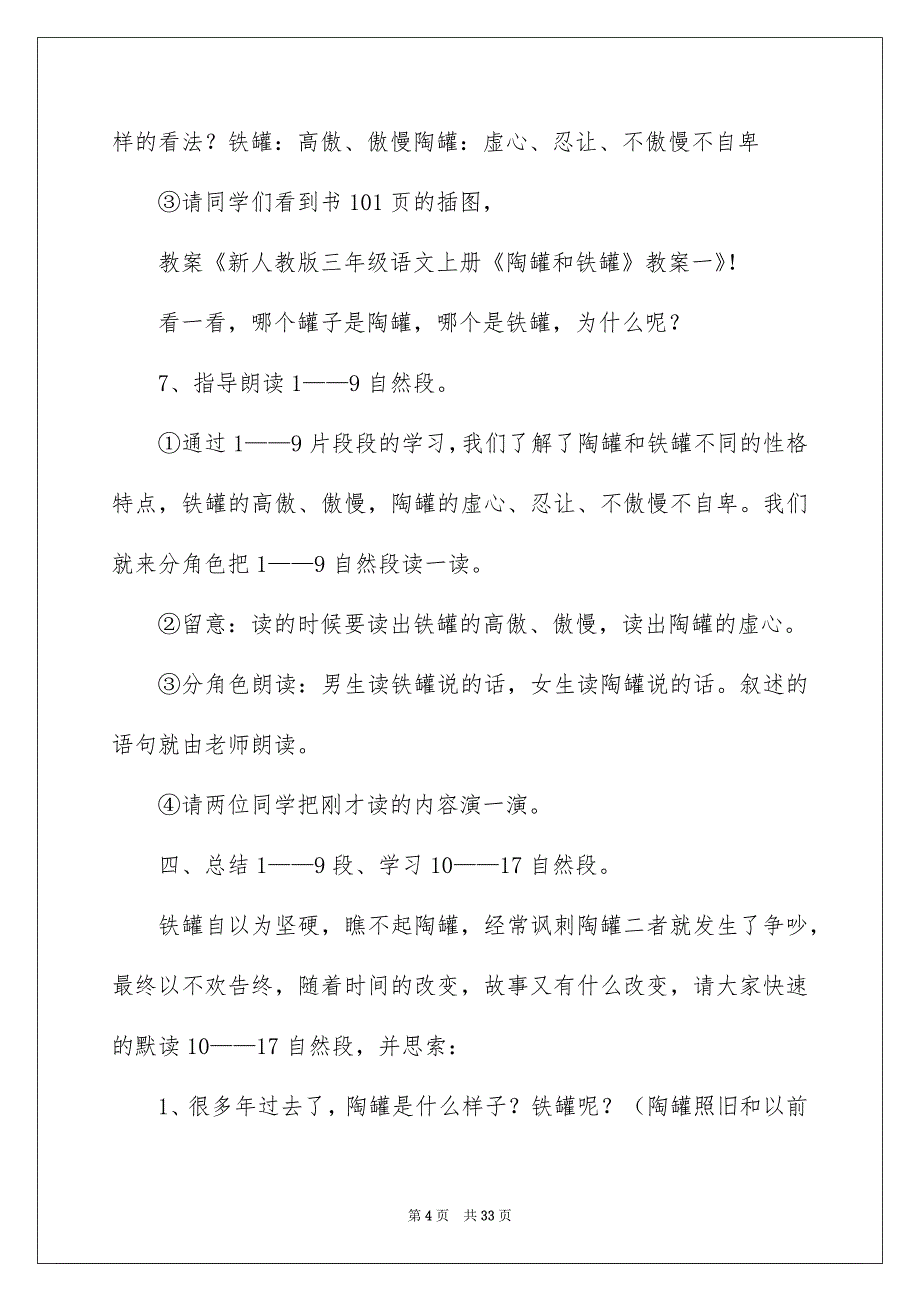 样的看法？铁罐：高傲、傲慢陶罐：虚心、忍让、不傲慢不自卑

③请同学们看到书 101 页的插图，

教案《新人教版三年级语文上册《陶罐和铁罐》教案一》!

看一看，哪个罐子是陶罐，哪个是铁罐，为什么呢？

7、指导朗读 1——9 自然段。

①通过 1——9 片段段的学习，我们了解了陶罐和铁罐不同的性格特点，铁罐的高傲、傲慢，陶罐的虚心、忍让、不傲慢不自卑。我们就来分角色把 1——9 自然段读一读。

②留意：读的时候要读出铁罐的高傲、傲慢，读出陶罐的虚心。

③分角色朗读：男生读铁罐说的话，女生读陶罐说的话。叙述的语句就由老师朗读。

④请两位同学把刚才读的内容演一演。

四、总结 1——9 段、学习 10——17 自然段。

铁罐自以为坚硬，瞧不起陶罐，经常讽刺陶罐二者就发生了争吵，最终以不欢告终，随着时间的改变，故事又有什么改变，请大家快速的默读 10——17 自然段，并思索：

1、很多年过去了，陶罐是什么样子？铁罐呢？（陶罐照旧和以前

第 4 页　共 33 页